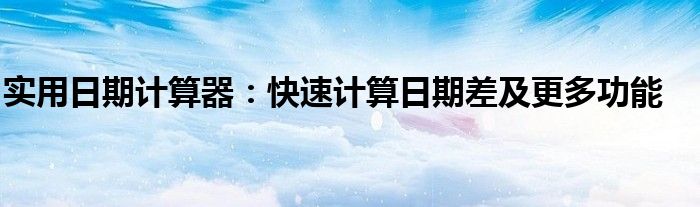 实用日期计算器：快速计算日期差及更多功能